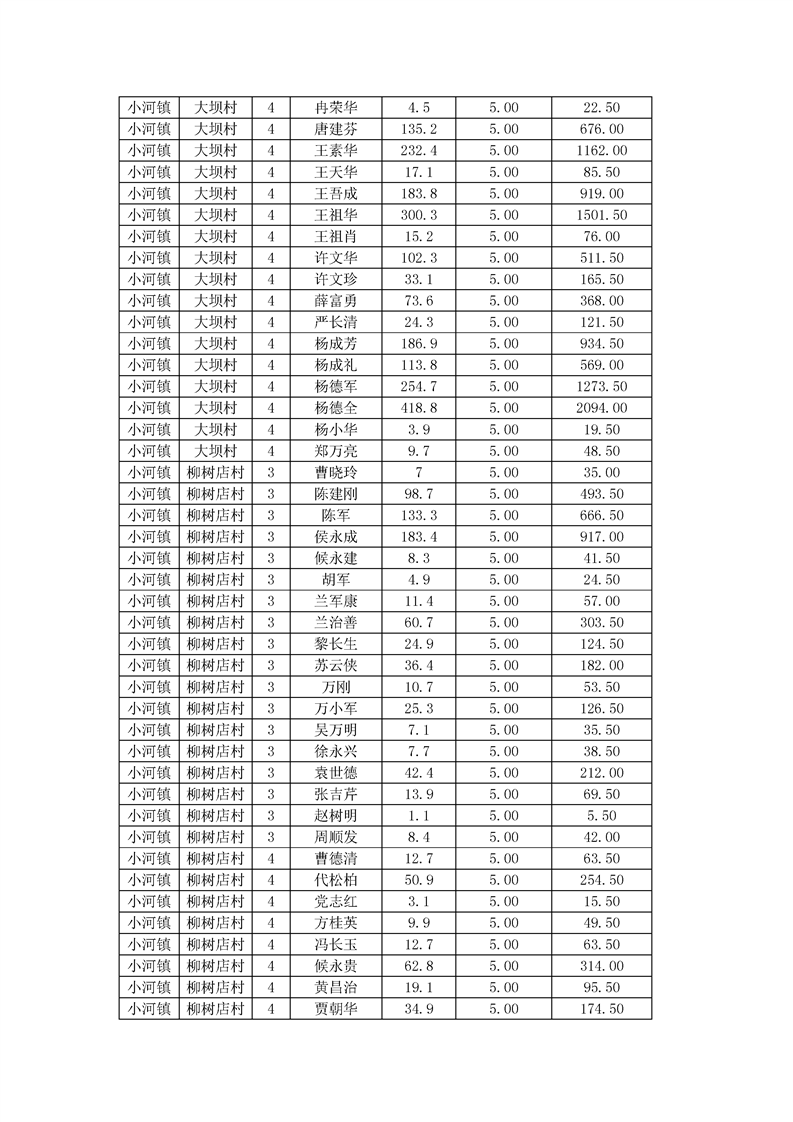 | 小河镇 | 大坝村 | 4 | 冉荣华 | 4.5 | 5.00 | 22.50 |
|---|---|---|---|---|---|---|
| 小河镇 | 大坝村 | 4 | 唐建芬 | 135.2 | 5.00 | 676.00 |
| 小河镇 | 大坝村 | 4 | 王素华 | 232.4 | 5.00 | 1162.00 |
| 小河镇 | 大坝村 | 4 | 王天华 | 17.1 | 5.00 | 85.50 |
| 小河镇 | 大坝村 | 4 | 王吾成 | 183.8 | 5.00 | 919.00 |
| 小河镇 | 大坝村 | 4 | 王祖华 | 300.3 | 5.00 | 1501.50 |
| 小河镇 | 大坝村 | 4 | 王祖肖 | 15.2 | 5.00 | 76.00 |
| 小河镇 | 大坝村 | 4 | 许文华 | 102.3 | 5.00 | 511.50 |
| 小河镇 | 大坝村 | 4 | 许文珍 | 33.1 | 5.00 | 165.50 |
| 小河镇 | 大坝村 | 4 | 薛富勇 | 73.6 | 5.00 | 368.00 |
| 小河镇 | 大坝村 | 4 | 严长清 | 24.3 | 5.00 | 121.50 |
| 小河镇 | 大坝村 | 4 | 杨成芳 | 186.9 | 5.00 | 934.50 |
| 小河镇 | 大坝村 | 4 | 杨成礼 | 113.8 | 5.00 | 569.00 |
| 小河镇 | 大坝村 | 4 | 杨德军 | 254.7 | 5.00 | 1273.50 |
| 小河镇 | 大坝村 | 4 | 杨德全 | 418.8 | 5.00 | 2094.00 |
| 小河镇 | 大坝村 | 4 | 杨小华 | 3.9 | 5.00 | 19.50 |
| 小河镇 | 大坝村 | 4 | 郑万亮 | 9.7 | 5.00 | 48.50 |
| 小河镇 | 柳树店村 | 3 | 曹晓玲 | 7 | 5.00 | 35.00 |
| 小河镇 | 柳树店村 | 3 | 陈建刚 | 98.7 | 5.00 | 493.50 |
| 小河镇 | 柳树店村 | 3 | 陈军 | 133.3 | 5.00 | 666.50 |
| 小河镇 | 柳树店村 | 3 | 侯永成 | 183.4 | 5.00 | 917.00 |
| 小河镇 | 柳树店村 | 3 | 候永建 | 8.3 | 5.00 | 41.50 |
| 小河镇 | 柳树店村 | 3 | 胡军 | 4.9 | 5.00 | 24.50 |
| 小河镇 | 柳树店村 | 3 | 兰军康 | 11.4 | 5.00 | 57.00 |
| 小河镇 | 柳树店村 | 3 | 兰治善 | 60.7 | 5.00 | 303.50 |
| 小河镇 | 柳树店村 | 3 | 黎长生 | 24.9 | 5.00 | 124.50 |
| 小河镇 | 柳树店村 | 3 | 苏云侠 | 36.4 | 5.00 | 182.00 |
| 小河镇 | 柳树店村 | 3 | 万刚 | 10.7 | 5.00 | 53.50 |
| 小河镇 | 柳树店村 | 3 | 万小军 | 25.3 | 5.00 | 126.50 |
| 小河镇 | 柳树店村 | 3 | 吴万明 | 7.1 | 5.00 | 35.50 |
| 小河镇 | 柳树店村 | 3 | 徐永兴 | 7.7 | 5.00 | 38.50 |
| 小河镇 | 柳树店村 | 3 | 袁世德 | 42.4 | 5.00 | 212.00 |
| 小河镇 | 柳树店村 | 3 | 张吉芹 | 13.9 | 5.00 | 69.50 |
| 小河镇 | 柳树店村 | 3 | 赵树明 | 1.1 | 5.00 | 5.50 |
| 小河镇 | 柳树店村 | 3 | 周顺发 | 8.4 | 5.00 | 42.00 |
| 小河镇 | 柳树店村 | 4 | 曹德清 | 12.7 | 5.00 | 63.50 |
| 小河镇 | 柳树店村 | 4 | 代松柏 | 50.9 | 5.00 | 254.50 |
| 小河镇 | 柳树店村 | 4 | 党志红 | 3.1 | 5.00 | 15.50 |
| 小河镇 | 柳树店村 | 4 | 方桂英 | 9.9 | 5.00 | 49.50 |
| 小河镇 | 柳树店村 | 4 | 冯长玉 | 12.7 | 5.00 | 63.50 |
| 小河镇 | 柳树店村 | 4 | 候永贵 | 62.8 | 5.00 | 314.00 |
| 小河镇 | 柳树店村 | 4 | 黄昌治 | 19.1 | 5.00 | 95.50 |
| 小河镇 | 柳树店村 | 4 | 贾朝华 | 34.9 | 5.00 | 174.50 |